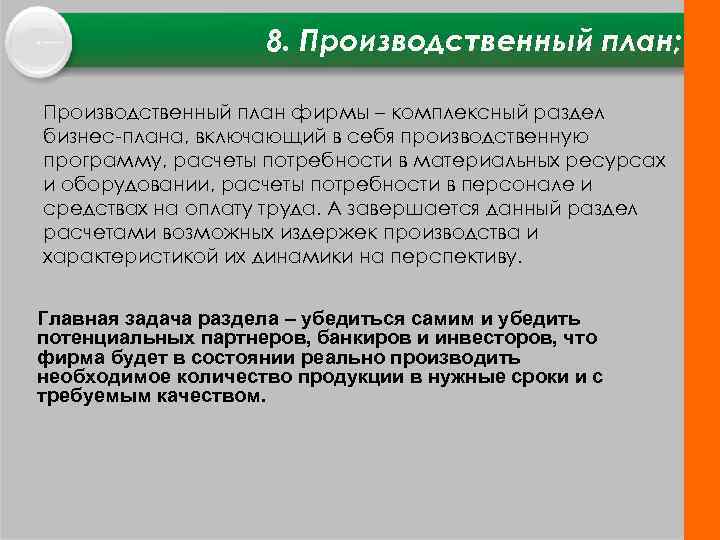 8. Производственный план;

Производственный план фирмы – комплексный раздел бизнес-плана, включающий в себя производственную программу, расчеты потребности в материальных ресурсах и оборудовании, расчеты потребности в персонале и средствах на оплату труда. А завершается данный раздел расчетами возможных издержек производства и характеристикой их динамики на перспективу.

Главная задача раздела – убедиться самим и убедить потенциальных партнеров, банкиров и инвесторов, что фирма будет в состоянии реально производить необходимое количество продукции в нужные сроки и с требуемым качеством.